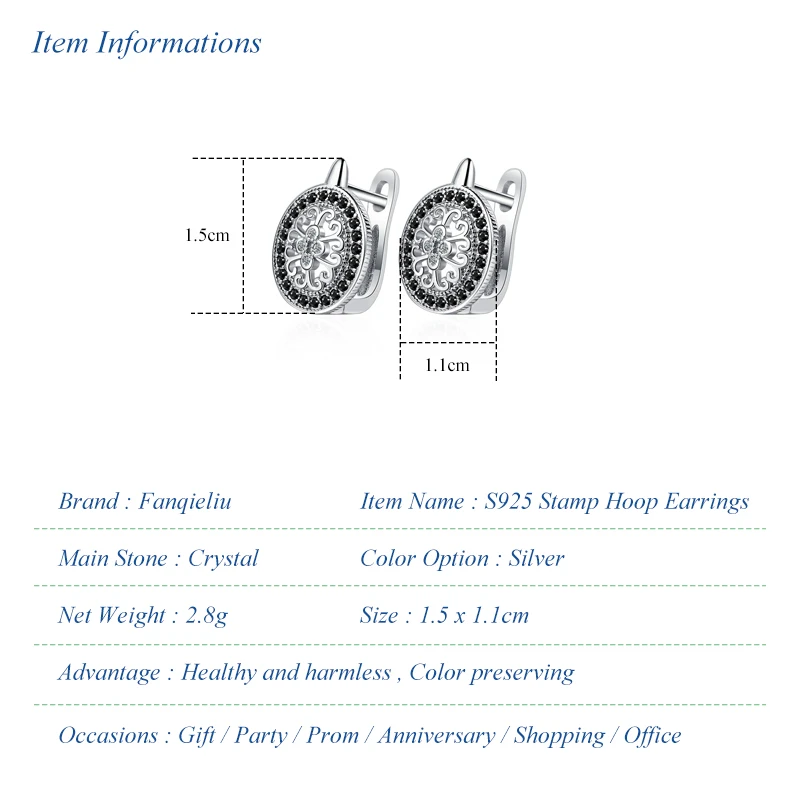 Item Informations

1.5cm

1.1cm

Brand : Fanqieliu

Item Name : S925 Stamp Hoop Earrings

Main Stone : Crystal

Color Option : Silver

Net Weight : 2.8g

Size : 1.5 x 1.1cm

Advantage : Healthy and harmless , Color preserving

Occasions : Gift / Party / Prom / Anniversary / Shopping / Office